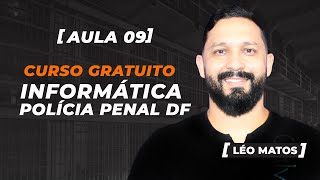 [AULA 09]

CURSO GRATUITO
INFORMÁTICA
POLÍCIA PENAL DF

[LÉO MATOS]